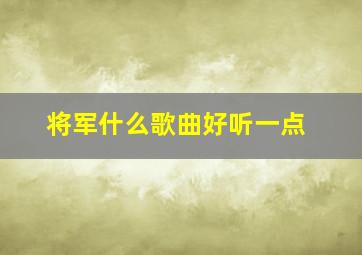 将军什么歌曲好听一点